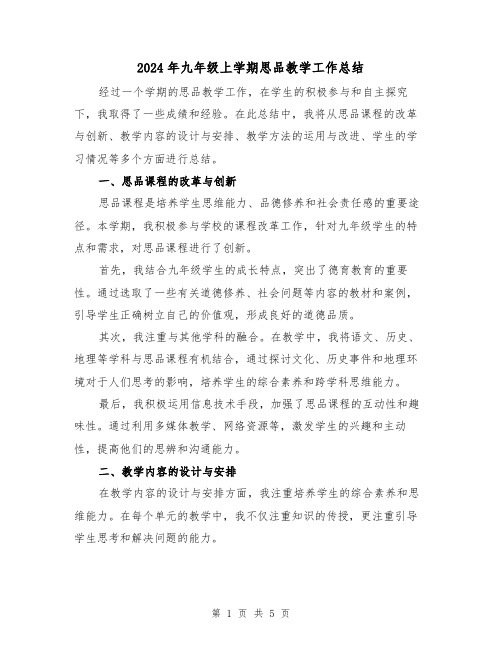 2024年九年级上学期思品教学工作总结

经过一个学期的思品教学工作，在学生的积极参与和自主探究下，我取得了一些成绩和经验。在此总结中，我将从思品课程的改革与创新、教学内容的设计与安排、教学方法的运用与改进、学生的学习情况等多个方面进行总结。

一、思品课程的改革与创新

思品课程是培养学生思维能力、品德修养和社会责任感的重要途径。本学期，我积极参与学校的课程改革工作，针对九年级学生的特点和需求，对思品课程进行了创新。

首先，我结合九年级学生的成长特点，突出了德育教育的重要性。通过选取了一些有关道德修养、社会问题等内容的教材和案例，引导学生正确树立自己的价值观，形成良好的道德品质。

其次，我注重与其他学科的融合。在教学中，我将语文、历史、地理等学科与思品课程有机结合，通过探讨文化、历史事件和地理环境对于人们思考的影响，培养学生的综合素养和跨学科思维能力。

最后，我积极运用信息技术手段，加强了思品课程的互动性和趣味性。通过利用多媒体教学、网络资源等，激发学生的兴趣和主动性，提高他们的思辨和沟通能力。

二、教学内容的设计与安排

在教学内容的设计与安排方面，我注重培养学生的综合素养和思维能力。在每个单元的教学中，我不仅注重知识的传授，更注重引导学生思考和解决问题的能力。

第 1 页 共 5 页